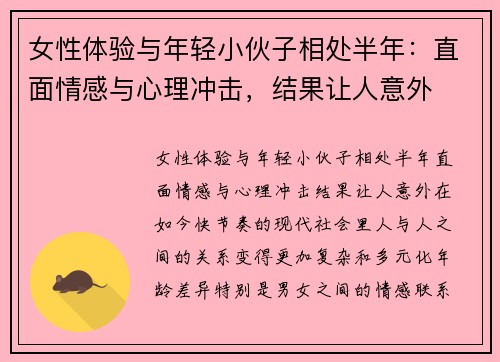 女性体验与年轻小伙子相处半年：直面情感与心理冲击，结果让人意外

女性体验与年轻小伙子相处半年直面情感与心理冲击结果让人意外在如今快节奏的现代社会里人与人之间的关系变得更加复杂和多元化年龄差异特别是男女之间的情感联系